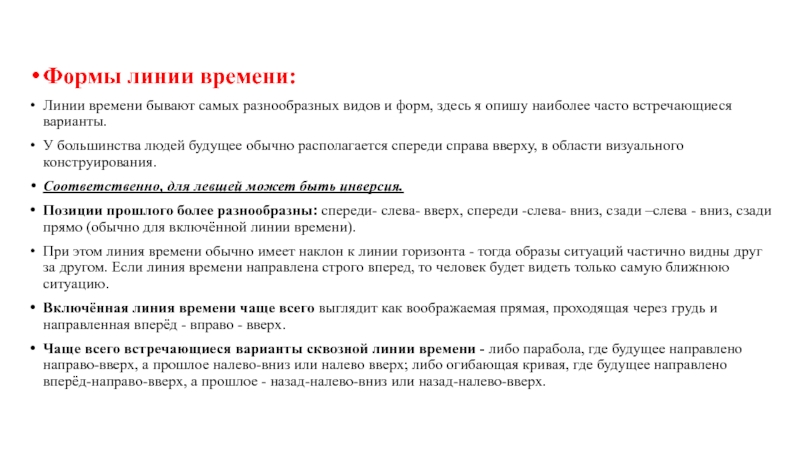 • Формы линии времени:

• Линии времени бывают самых разнообразных видов и форм, здесь я опишу наиболее часто встречающиеся варианты.

• У большинства людей будущее обычно располагается спереди справа вверху, в области визуального конструирования.

• Соответственно, для левшей может быть инверсия.

• Позиции прошлого более разнообразны: спереди- слева- вверх, спереди -слева- вниз, сзади –слева - вниз, сзади прямо (обычно для включённой линии времени).

• При этом линия времени обычно имеет наклон к линии горизонта - тогда образы ситуаций частично видны друг за другом. Если линия времени направлена строго вперед, то человек будет видеть только самую ближнюю ситуацию.

• Включённая линия времени чаще всего выглядит как воображаемая прямая, проходящая через грудь и направленная вперёд - вправо - вверх.

• Чаще всего встречающиеся варианты сквозной линии времени - либо парабола, где будущее направлено направо-вверх, а прошлое налево-вниз или налево вверх; либо огибающая кривая, где будущее направлено вперёд-направо-вверх, а прошлое - назад-налево-вниз или назад-налево-вверх.